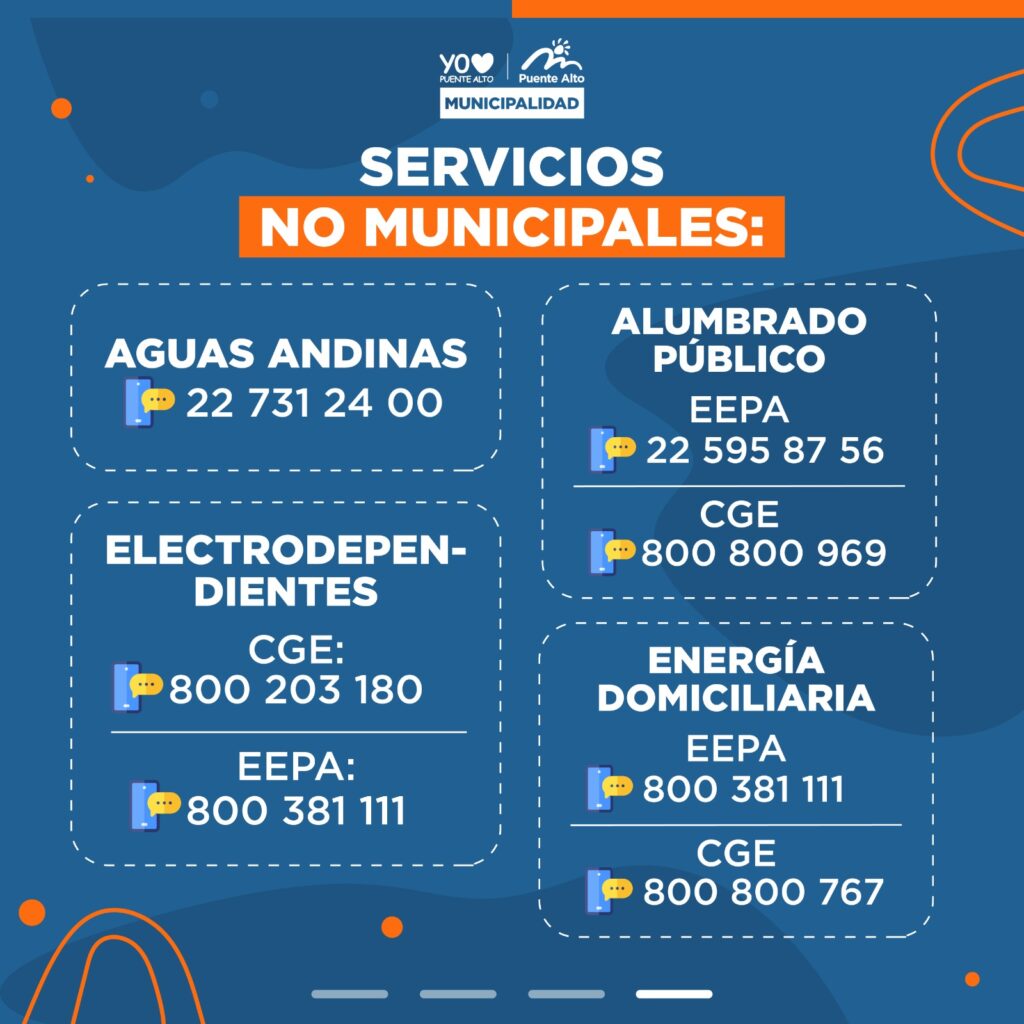 YO PUENTE ALTO
Puente Alto
MUNICIPALIDAD

SERVICIOS
NO MUNICIPALES:

AGUAS ANDINAS
22 731 24 00

ELECTRODEPENDIENTES
CGE:
800 203 180

EEPA:
800 381 111

ALUMBRADO PÚBLICO
EEPA
22 595 87 56

CGE
800 800 969

ENERGÍA DOMICILIARIA
EEPA
800 381 111

CGE
800 800 767